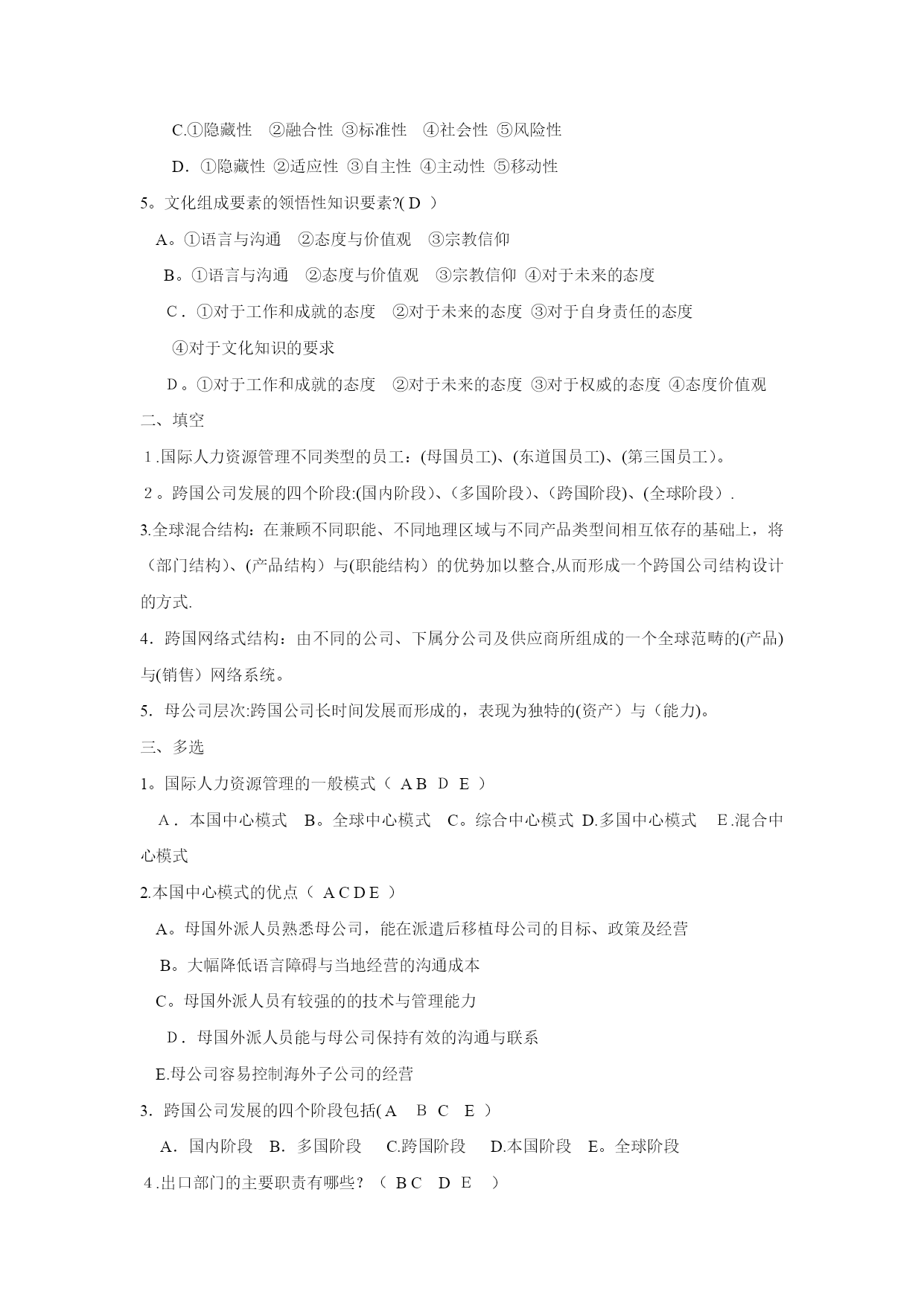 C.①隐藏性 ②融合性 ③标准性 ④社会性 ⑤风险性

D. ①隐藏性 ②适应性 ③自主性 ④主动性 ⑤移动性

5。文化组成要素的领悟性知识要素?( D )

A。①语言与沟通 ②态度与价值观 ③宗教信仰

B。①语言与沟通 ②态度与价值观 ③宗教信仰 ④对于未来的态度

C. ①对于工作和成就的态度 ②对于未来的态度 ③对于自身责任的态度 ④对于文化知识的要求

D。①对于工作和成就的态度 ②对于未来的态度 ③对于权威的态度 ④态度价值观

二、填空

1.国际人力资源管理不同类型的员工：(母国员工)、(东道国员工)、(第三国员工)。

2。跨国公司发展的四个阶段:(国内阶段)、(多国阶段)、(跨国阶段)、(全球阶段).

3.全球混合结构：在兼顾不同职能、不同地理区域与不同产品类型间相互依存的基础上，将（部门结构)、(产品结构）与(职能结构）的优势加以整合,从而形成一个跨国公司结构设计的方式.

4．跨国网络式结构：由不同的公司、下属分公司及供应商所组成的一个全球范畴的(产品)与(销售）网络系统。

5. 母公司层次:跨国公司长时间发展而形成的，表现为独特的(资产）与（能力)。

三、多选

1。国际人力资源管理的一般模式（ A B D E ）

A. 本国中心模式 B。全球中心模式 C。综合中心模式 D.多国中心模式 E.混合中心模式

2.本国中心模式的优点（ A C D E ）

A。母国外派人员熟悉母公司，能在派遣后移植母公司的目标、政策及经营

B。大幅降低语言障碍与当地经营的沟通成本

C。母国外派人员有较强的的技术与管理能力

D. 母国外派人员能与母公司保持有效的沟通与联系

E.母公司容易控制海外子公司的经营

3. 跨国公司发展的四个阶段包括( A B C E )

A. 国内阶段 B. 多国阶段 C.跨国阶段 D.本国阶段 E。全球阶段

4.出口部门的主要职责有哪些？（ B C D E ）